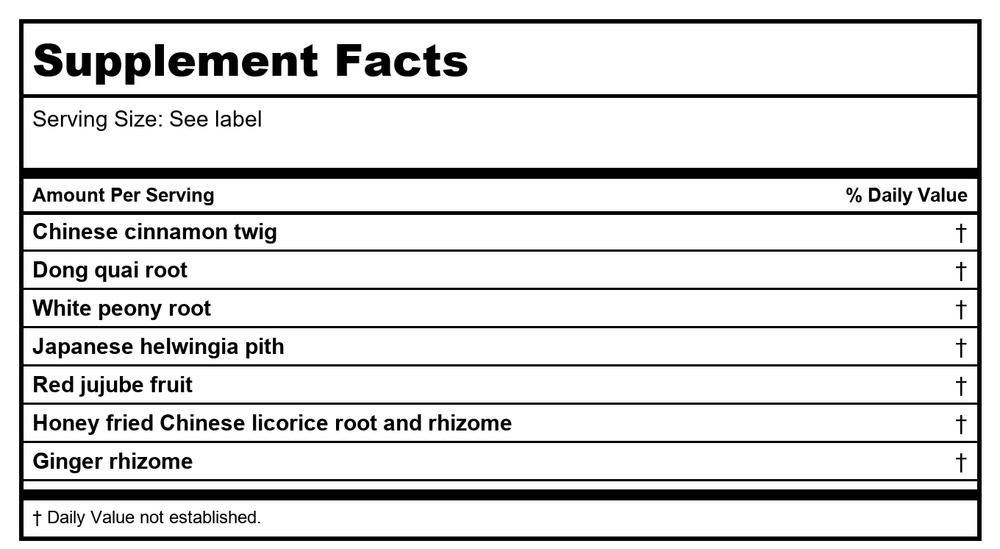 Supplement Facts

Serving Size: See label

| Amount Per Serving | % Daily Value |
|---|---|
| Chinese cinnamon twig | † |
| Dong quai root | † |
| White peony root | † |
| Japanese helwingia pith | † |
| Red jujube fruit | † |
| Honey fried Chinese licorice root and rhizome | † |
| Ginger rhizome | † |

† Daily Value not established.